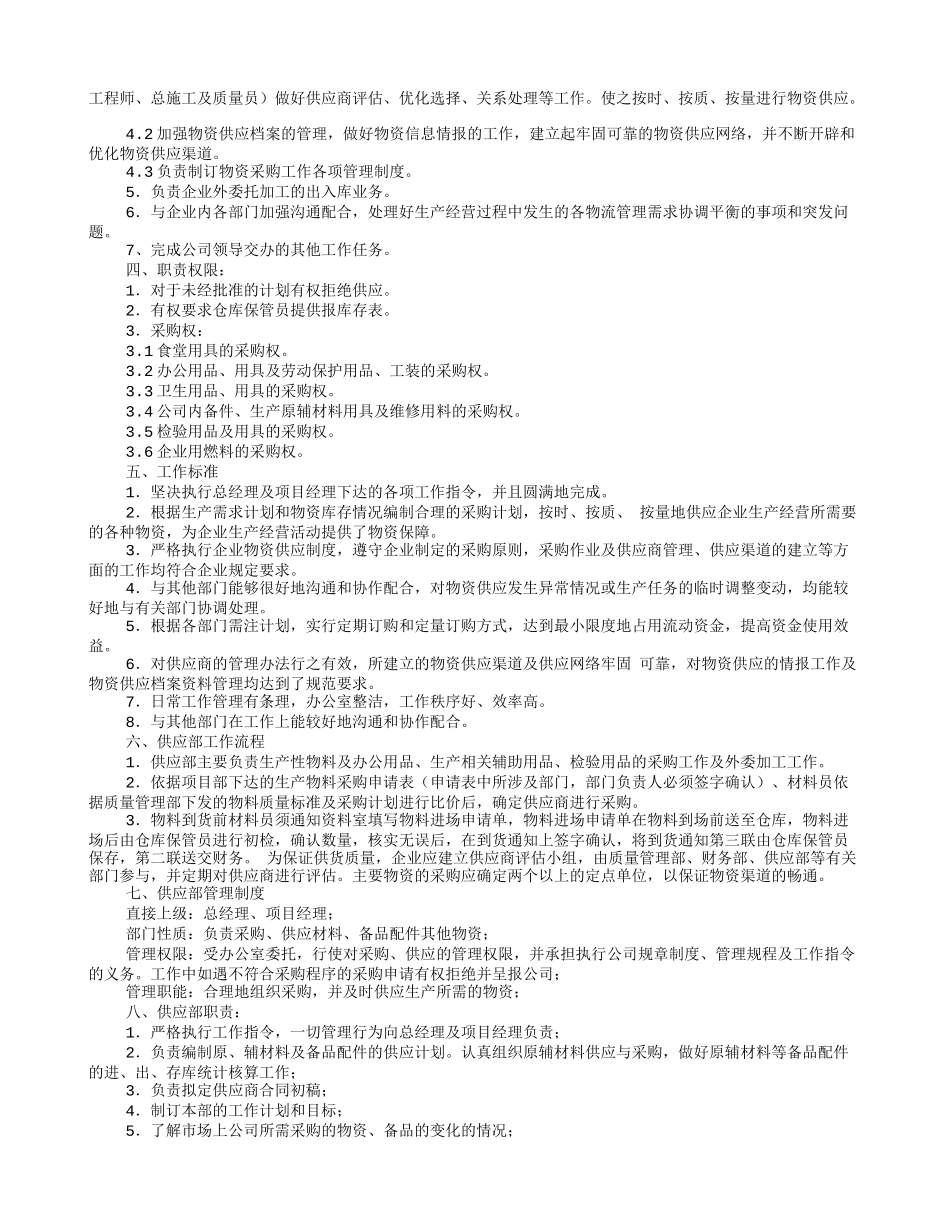 工程师、总施工及质量员）做好供应商评估、优化选择、关系处理等工作。使之按时、按质、按量进行物资供应。

4.2 加强物资供应档案的管理，做好物资信息情报的工作，建立起牢固可靠的物资供应网络，并不断开辟和优化物资供应渠道。

4.3 负责制订物资采购工作各项管理制度。

5．负责企业外委托加工的出入库业务。

6．与企业内各部门加强沟通配合，处理好生产经营过程中发生的各物流管理需求协调平衡的事项和突发问题。

7、完成公司领导交办的其他工作任务。

四、职责权限：

1．对于未经批准的计划有权拒绝供应。

2．有权要求仓库保管员提供报库存表。

3．采购权：

3.1 食堂用具的采购权。

3.2 办公用品、用具及劳动保护用品、工装的采购权。

3.3 卫生用品、用具的采购权。

3.4 公司内备件、生产原辅材料用具及维修用料的采购权。

3.5 检验用品及用具的采购权。

3.6 企业用燃料的采购权。

五、工作标准

1．坚决执行总经理及项目经理下达的各项工作指令，并且圆满地完成。

2．根据生产需求计划和物资库存情况编制合理的采购计划，按时、按质、 按量地供应企业生产经营所需要的各种物资，为企业生产经营活动提供了物资保障。

3．严格执行企业物资供应制度，遵守企业制定的采购原则，采购作业及供应商管理、供应渠道的建立等方面的工作均符合企业规定要求。

4．与其他部门能够很好地沟通和协作配合，对物资供应发生异常情况或生产任务的临时调整变动，均能较好地与有关部门协调处理。

5．根据各部门需注计划，实行定期订购和定量订购方式，达到最小限度地占用流动资金，提高资金使用效益。

6．对供应商的管理办法行之有效，所建立的物资供应渠道及供应网络牢固 可靠，对物资供应的情报工作及物资供应档案资料管理均达到了规范要求。

7．日常工作管理有条理，办公室整洁，工作秩序好、效率高。

8．与其他部门在工作上能较好地沟通和协作配合。

六、供应部工作流程

1．供应部主要负责生产性物料及办公用品、生产相关辅助用品、检验用品的采购工作及外委加工工作。

2．依据项目部下达的生产物料采购申请表（申请表中所涉及部门，部门负责人必须签字确认）、材料员依据质量管理部下发的物料质量标准及采购计划进行比价后，确定供应商进行采购。

3．物料到货前材料员须通知资料室填写物料进场申请单，物料进场申请单在物料到场前送至仓库，物料进场后由仓库保管员进行初检，确认数量，核实无误后，在到货通知上签字确认，将到货通知第三联由仓库保管员保存，第二联送交财务。 为保证供货质量，企业应建立供应商评估小组，由质量管理部、财务部、供应部等有关部门参与，并定期对供应商进行评估。主要物资的采购应确定两个以上的定点单位，以保证物资渠道的畅通。

七、供应部管理制度

直接上级：总经理、项目经理；

部门性质：负责采购、供应材料、备品配件其他物资；

管理权限：受办公室委托，行使对采购、供应的管理权限，并承担执行公司规章制度、管理规程及工作指令的义务。工作中如遇不符合采购程序的采购申请有权拒绝并呈报公司；

管理职能：合理地组织采购，并及时供应生产所需的物资；

八、供应部职责：

1．严格执行工作指令，一切管理行为向总经理及项目经理负责；

2．负责编制原、辅材料及备品配件的供应计划。认真组织原辅材料供应与采购，做好原辅材料等备品配件的进、出、存库统计核算工作；

3．负责拟定供应商合同初稿；

4．制订本部的工作计划和目标；

5．了解市场上公司所需采购的物资、备品的变化的情况；